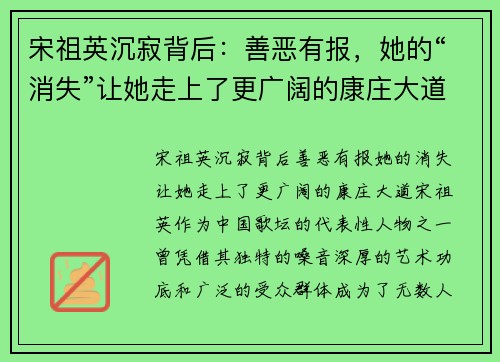 宋祖英沉寂背后：善恶有报，她的“消失”让她走上了更广阔的康庄大道

宋祖英沉寂背后善恶有报她的消失让她走上了更广阔的康庄大道宋祖英作为中国歌坛的代表性人物之一曾凭借其独特的嗓音深厚的艺术功底和广泛的受众群体成为了无数人